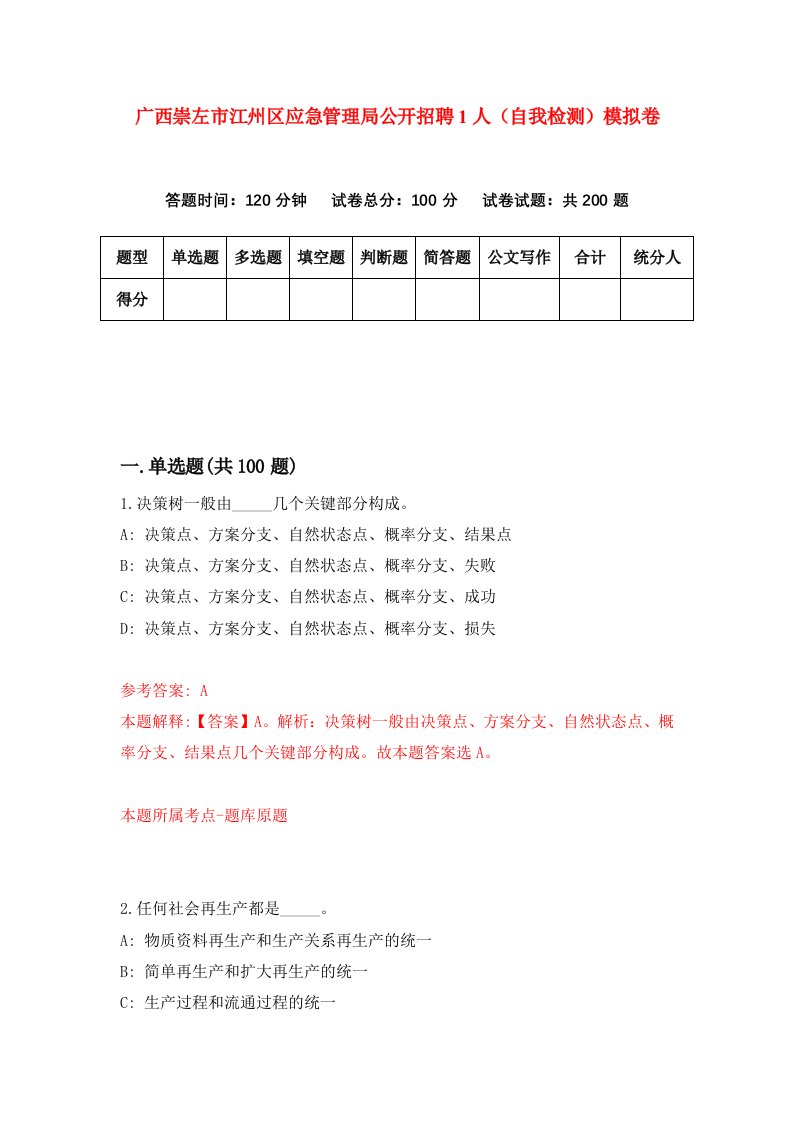 广西崇左市江州区应急管理局公开招聘1人（自我检测）模拟卷

答题时间：120分钟　试卷总分：100分　试卷试题：共200题

| 题型 | 单选题 | 多选题 | 填空题 | 判断题 | 简答题 | 公文写作 | 合计 | 统分人 |
|---|---|---|---|---|---|---|---|---|
| 得分 | | | | | | | | |

一.单选题(共100题)

1.决策树一般由_____几个关键部分构成。
A: 决策点、方案分支、自然状态点、概率分支、结果点
B: 决策点、方案分支、自然状态点、概率分支、失败
C: 决策点、方案分支、自然状态点、概率分支、成功
D: 决策点、方案分支、自然状态点、概率分支、损失

参考答案: A
本题解释:【答案】A。解析：决策树一般由决策点、方案分支、自然状态点、概率分支、结果点几个关键部分构成。故本题答案选A。

本题所属考点-题库原题

2.任何社会再生产都是_____。
A: 物质资料再生产和生产关系再生产的统一
B: 简单再生产和扩大再生产的统一
C: 生产过程和流通过程的统一